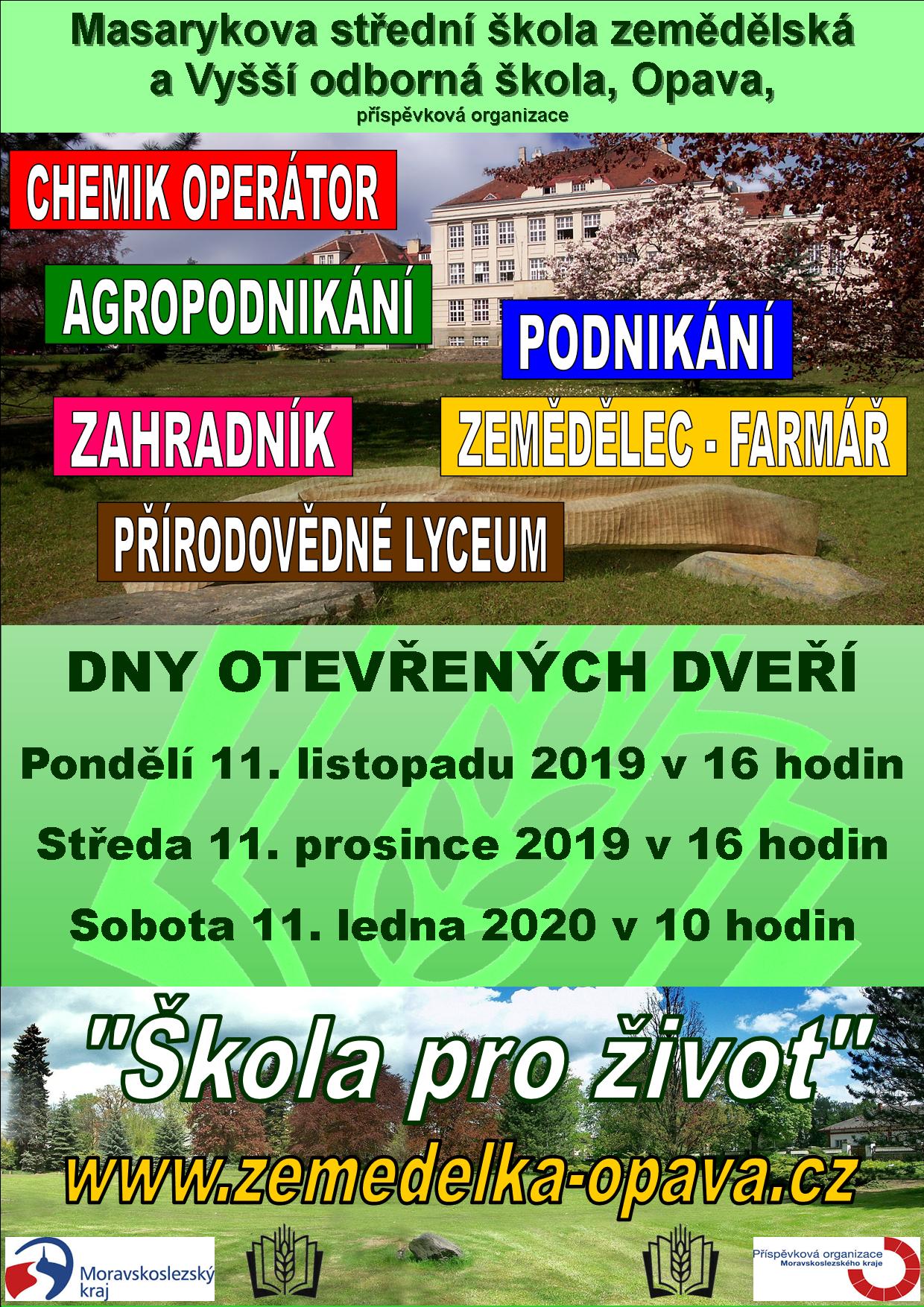 Masarykova střední škola zemědělská a Vyšší odborná škola, Opava,

příspěvková organizace

CHEMIK OPERÁTOR

AGROPODNIKÁNÍ

PODNIKÁNÍ

ZAHRADNÍK

ZEMĚDĚLEC - FARMÁŘ

PŘÍRODOVĚDNÉ LYCEUM

DNY OTEVŘENÝCH DVEŘÍ

Pondělí 11. listopadu 2019 v 16 hodin

Středa 11. prosince 2019 v 16 hodin

Sobota 11. ledna 2020 v 10 hodin

"Škola pro život"

www.zemedelka-opava.cz

Moravskoslezský kraj

Příspěvková organizace Moravskoslezského kraje